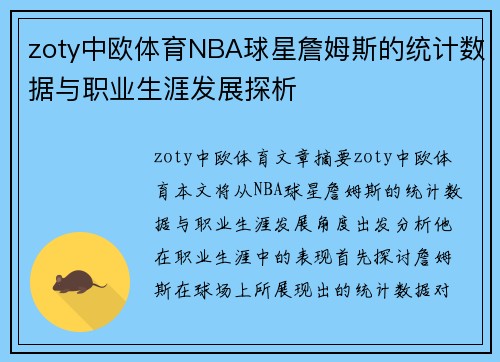 zoty中欧体育NBA球星詹姆斯的统计数据与职业生涯发展探析

zoty中欧体育文章摘要zoty中欧体育本文将从NBA球星詹姆斯的统计数据与职业生涯发展角度出发分析他在职业生涯中的表现首先探讨詹姆斯在球场上所展现出的统计数据对